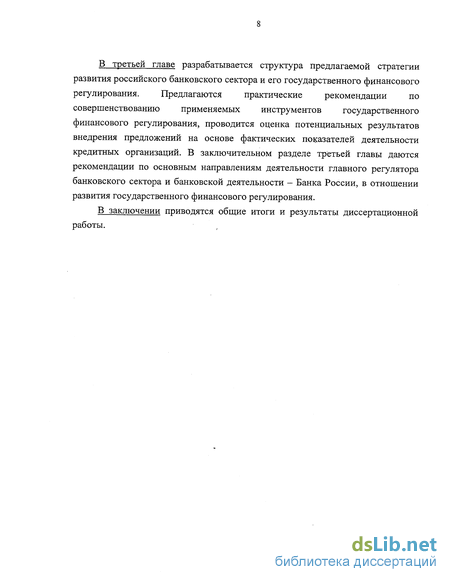 8

В третьей главе разрабатывается структура предлагаемой стратегии развития российского банковского сектора и его государственного финансового регулирования. Предлагаются практические рекомендации по совершенствованию применяемых инструментов государственного финансового регулирования, проводится оценка потенциальных результатов внедрения предложений на основе фактических показателей деятельности кредитных организаций. В заключительном разделе третьей главы даются рекомендации по основным направлениям деятельности главного регулятора банковского сектора и банковской деятельности – Банка России, в отношении развития государственного финансового регулирования.

В заключении приводятся общие итоги и результаты диссертационной работы.

dsLib.net
библиотека диссертаций